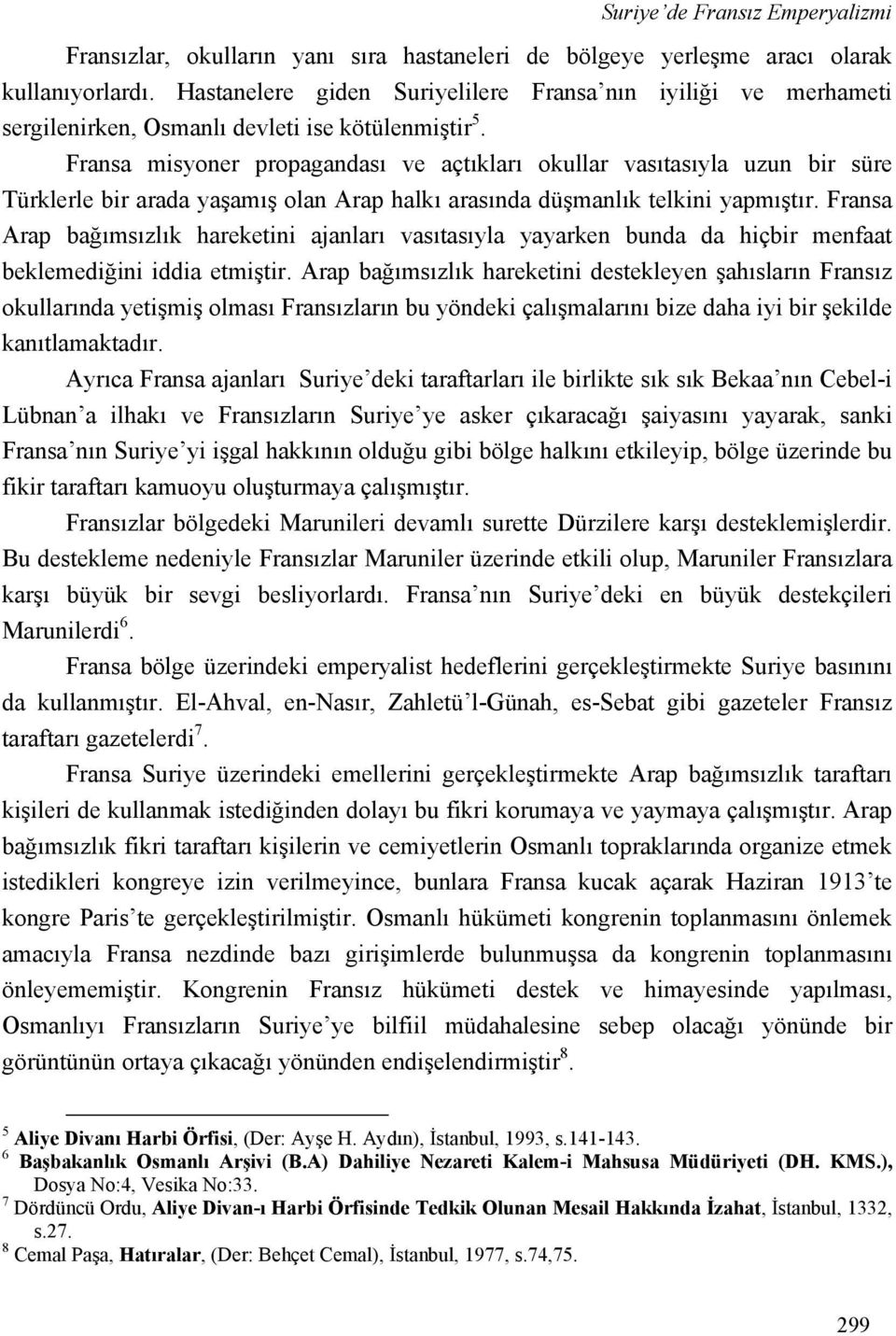 Suriye'de Fransız Emperyalizmi

Fransızlar, okulların yanı sıra hastaneleri de bölgeye yerleşme aracı olarak kullanıyorlardı. Hastanelere giden Suriyelilere Fransa'nın iyiliği ve merhameti sergilenirken, Osmanlı devleti ise kötülenmiştir$^5$.

Fransa misyoner propagandası ve açtıkları okullar vasıtasıyla uzun bir süre Türklerle bir arada yaşamış olan Arap halkı arasında düşmanlık telkini yapmıştır. Fransa Arap bağımsızlık hareketini ajanları vasıtasıyla yayarken bunda da hiçbir menfaat beklemediğini iddia etmiştir. Arap bağımsızlık hareketini destekleyen şahısların Fransız okullarında yetişmiş olması Fransızların bu yöndeki çalışmalarını bize daha iyi bir şekilde kanıtlamaktadır.

Ayrıca Fransa ajanları Suriye'deki taraftarları ile birlikte sık sık Bekaa'nın Cebel-i Lübnan'a ilhakı ve Fransızların Suriye'ye asker çıkaracağı şaiyasını yayarak, sanki Fransa'nın Suriye'yi işgal hakkının olduğu gibi bölge halkını etkileyip, bölge üzerinde bu fikir taraftarı kamuoyu oluşturmaya çalışmıştır.

Fransızlar bölgedeki Marunileri devamlı surette Dürzilere karşı desteklemişlerdir. Bu destekleme nedeniyle Fransızlar Maruniler üzerinde etkili olup, Maruniler Fransızlara karşı büyük bir sevgi besliyorlardı. Fransa'nın Suriye'deki en büyük destekçileri Marunilerdi$^6$.

Fransa bölge üzerindeki emperyalist hedeflerini gerçekleştirmekte Suriye basınını da kullanmıştır. El-Ahval, en-Nasır, Zahletü'l-Günah, es-Sebat gibi gazeteler Fransız taraftarı gazetelerdi$^7$.

Fransa Suriye üzerindeki emellerini gerçekleştirmekte Arap bağımsızlık taraftarı kişileri de kullanmak istediğinden dolayı bu fikri korumaya ve yaymaya çalışmıştır. Arap bağımsızlık fikri taraftarı kişilerin ve cemiyetlerin Osmanlı topraklarında organize etmek istedikleri kongreye izin verilmeyince, bunlara Fransa kucak açarak Haziran 1913'te kongre Paris'te gerçekleştirilmiştir. Osmanlı hükümeti kongrenin toplanmasını önlemek amacıyla Fransa nezdinde bazı girişimlerde bulunmuşsa da kongrenin toplanmasını önleyememiştir. Kongrenin Fransız hükümeti destek ve himayesinde yapılması, Osmanlıyı Fransızların Suriye'ye bilfiil müdahalesine sebep olacağı yönünde bir görüntünün ortaya çıkacağı yönünden endişelendirmiştir$^8$.

$^5$ Aliye Divanı Harbi Örfisi, (Der: Ayşe H. Aydın), İstanbul, 1993, s.141-143.
$^6$ Başbakanlık Osmanlı Arşivi (B.A) Dahiliye Nezareti Kalem-i Mahsusa Müdüriyeti (DH. KMS.), Dosya No:4, Vesika No:33.
$^7$ Dördüncü Ordu, Aliye Divan-ı Harbi Örfisinde Tedkik Olunan Mesail Hakkında İzahat, İstanbul, 1332, s.27.
$^8$ Cemal Paşa, Hatıralar, (Der: Behçet Cemal), İstanbul, 1977, s.74,75.

299